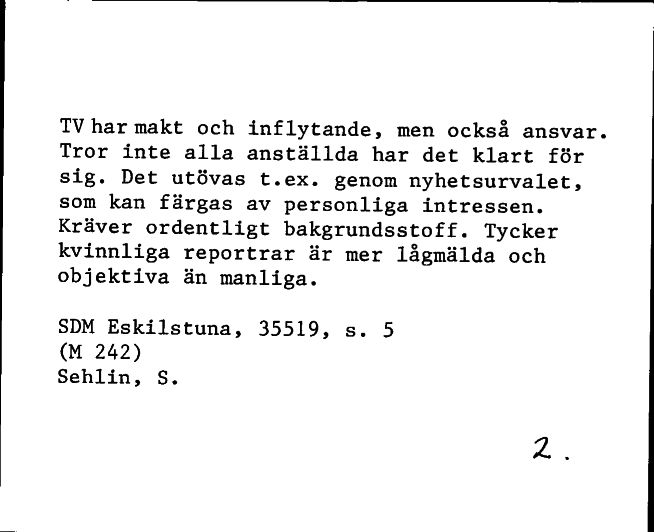 TV har makt och inflytande, men också ansvar. Tror inte alla anställda har det klart för sig. Det utövas t.ex. genom nyhetsurvalet, som kan färgas av personliga intressen. Kräver ordentligt bakgrundsstoff. Tycker kvinnliga reportrar är mer lågmälda och objektiva än manliga.

SDM Eskilstuna, 35519, s. 5
(M 242)
Sehlin, S.

2.